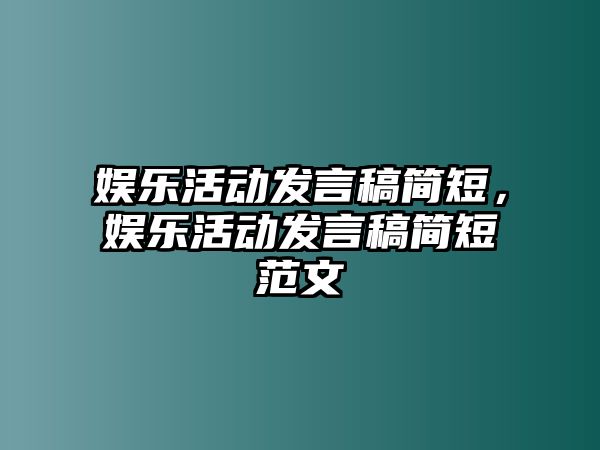 娱乐活动发言稿简短，娱乐活动发言稿简短范文